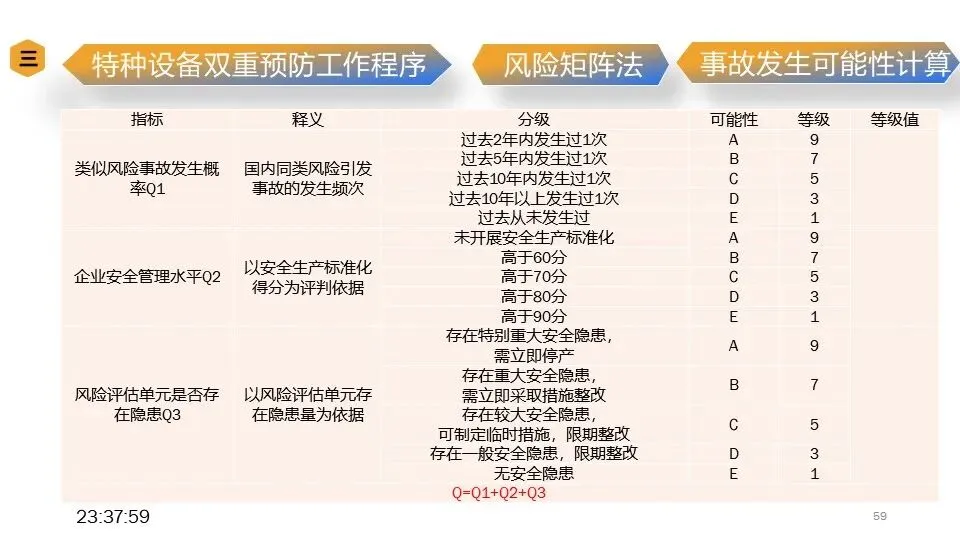 三 特种设备双重预防工作程序 风险矩阵法 事故发生可能性计算

| 指标 | 释义 | 分级 | 可能性 | 等级 | 等级值 |
|---|---|---|---|---|---|
| 类似风险事故发生概率Q1 | 国内同类风险引发事故的发生频次 | 过去2年内发生过1次 | A | 9 | |
| | | 过去5年内发生过1次 | B | 7 | |
| | | 过去10年内发生过1次 | C | 5 | |
| | | 过去10年以上发生过1次 | D | 3 | |
| | | 过去从未发生过 | E | 1 | |
| 企业安全管理水平Q2 | 以安全生产标准化得分为评判依据 | 未开展安全生产标准化 | A | 9 | |
| | | 高于60分 | B | 7 | |
| | | 高于70分 | C | 5 | |
| | | 高于80分 | D | 3 | |
| | | 高于90分 | E | 1 | |
| 风险评估单元是否存在隐患Q3 | 以风险评估单元存在隐患量为依据 | 存在特别重大安全隐患，需立即停产 | A | 9 | |
| | | 存在重大安全隐患，需立即采取措施整改 | B | 7 | |
| | | 存在较大安全隐患，可制定临时措施，限期整改 | C | 5 | |
| | | 存在一般安全隐患，限期整改 | D | 3 | |
| | | 无安全隐患 | E | 1 | |

Q=Q1+Q2+Q3

23:37:59

59